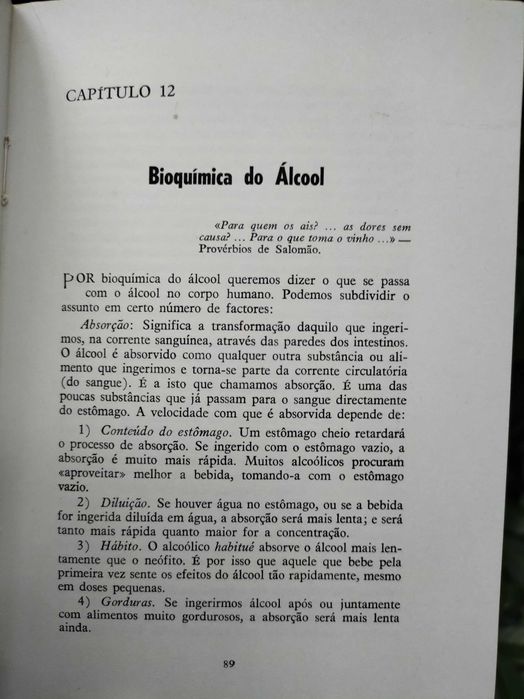 CAPÍTULO 12

Bioquímica do Álcool

«Para quem os ais? ... as dores sem causa? ... Para o que toma o vinho ...» — Provérbios de Salomão.

POR bioquímica do álcool queremos dizer o que se passa com o álcool no corpo humano. Podemos subdividir o assunto em certo número de factores:

Absorção: Significa a transformação daquilo que ingerimos, na corrente sanguínea, através das paredes dos intestinos. O álcool é absorvido como qualquer outra substância ou alimento que ingerimos e torna-se parte da corrente circulatória (do sangue). É a isto que chamamos absorção. É uma das poucas substâncias que já passam para o sangue directamente do estômago. A velocidade com que é absorvida depende de:

1) Conteúdo do estômago. Um estômago cheio retardará o processo de absorção. Se ingerido com o estômago vazio, a absorção é muito mais rápida. Muitos alcoólicos procuram «aproveitar» melhor a bebida, tomando-a com o estômago vazio.

2) Diluição. Se houver água no estômago, ou se a bebida for ingerida diluída em água, a absorção será mais lenta; e será tanto mais rápida quanto maior for a concentração.

3) Hábito. O alcoólico habitué absorve o álcool mais lentamente que o neófito. É por isso que aquele que bebe pela primeira vez sente os efeitos do álcool tão rapidamente, mesmo em doses pequenas.

4) Gorduras. Se ingerirmos álcool após ou juntamente com alimentos muito gordurosos, a absorção será mais lenta ainda.

89